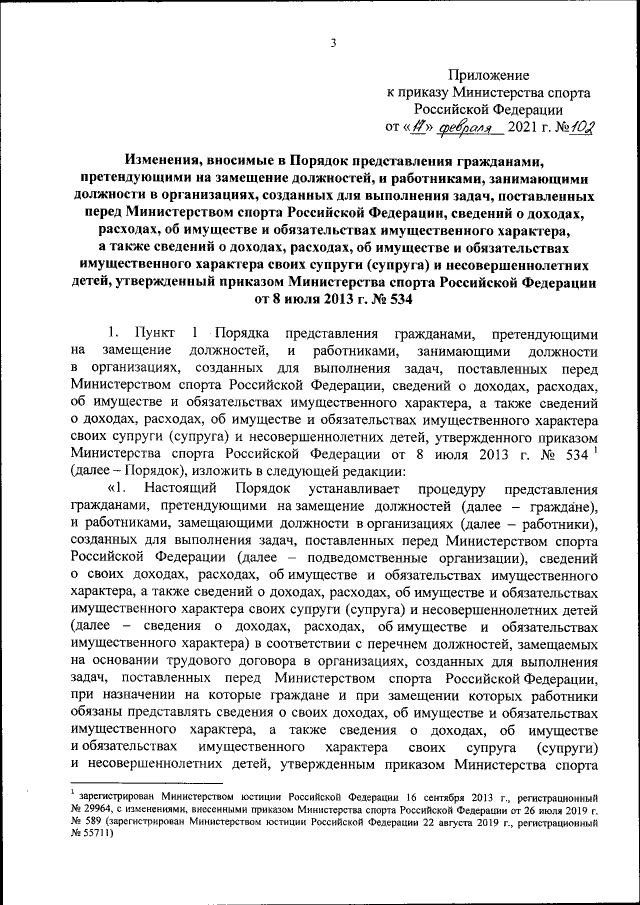 3

Приложение
к приказу Министерства спорта
Российской Федерации
от «17» февраля 2021 г. №102

Изменения, вносимые в Порядок представления гражданами, претендующими на замещение должностей, и работниками, занимающими должности в организациях, созданных для выполнения задач, поставленных перед Министерством спорта Российской Федерации, сведений о доходах, расходах, об имуществе и обязательствах имущественного характера, а также сведений о доходах, расходах, об имуществе и обязательствах имущественного характера своих супруги (супруга) и несовершеннолетних детей, утвержденный приказом Министерства спорта Российской Федерации от 8 июля 2013 г. № 534

1. Пункт 1 Порядка представления гражданами, претендующими на замещение должностей, и работниками, занимающими должности в организациях, созданных для выполнения задач, поставленных перед Министерством спорта Российской Федерации, сведений о доходах, расходах, об имуществе и обязательствах имущественного характера, а также сведений о доходах, расходах, об имуществе и обязательствах имущественного характера своих супруги (супруга) и несовершеннолетних детей, утвержденного приказом Министерства спорта Российской Федерации от 8 июля 2013 г. № 534 $^1$ (далее – Порядок), изложить в следующей редакции:

«1. Настоящий Порядок устанавливает процедуру представления гражданами, претендующими на замещение должностей (далее – граждане), и работниками, замещающими должности в организациях (далее – работники), созданных для выполнения задач, поставленных перед Министерством спорта Российской Федерации (далее – подведомственные организации), сведений о своих доходах, расходах, об имуществе и обязательствах имущественного характера, а также сведений о доходах, расходах, об имуществе и обязательствах имущественного характера своих супруги (супруга) и несовершеннолетних детей (далее – сведения о доходах, расходах, об имуществе и обязательствах имущественного характера) в соответствии с перечнем должностей, замещаемых на основании трудового договора в организациях, созданных для выполнения задач, поставленных перед Министерством спорта Российской Федерации, при назначении на которые граждане и при замещении которых работники обязаны представлять сведения о своих доходах, об имуществе и обязательствах имущественного характера, а также сведения о доходах, об имуществе и обязательствах имущественного характера своих супруга (супруги) и несовершеннолетних детей, утвержденным приказом Министерства спорта

$^1$ зарегистрирован Министерством юстиции Российской Федерации 16 сентября 2013 г., регистрационный № 29964, с изменениями, внесенными приказом Министерства спорта Российской Федерации от 26 июля 2019 г. № 589 (зарегистрирован Министерством юстиции Российской Федерации 22 августа 2019 г., регистрационный № 55711)